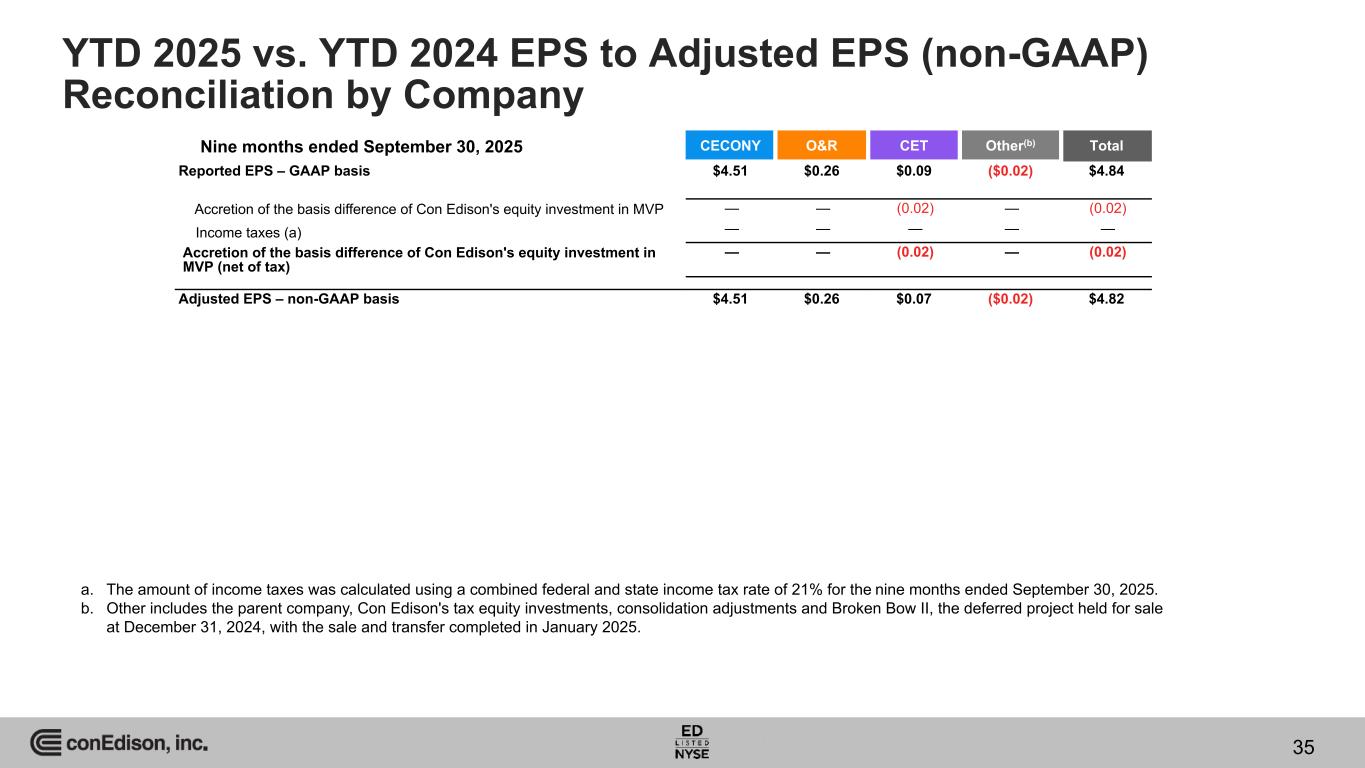 YTD 2025 vs. YTD 2024 EPS to Adjusted EPS (non-GAAP) Reconciliation by Company

| Nine months ended September 30, 2025 | CECONY | O&R | CET | Other$^{(b)}$ | Total |
|---|---|---|---|---|---|
| Reported EPS – GAAP basis | $4.51 | $0.26 | $0.09 | ($0.02) | $4.84 |
| Accretion of the basis difference of Con Edison's equity investment in MVP | — | — | (0.02) | — | (0.02) |
| Income taxes (a) | — | — | — | — | — |
| Accretion of the basis difference of Con Edison's equity investment in MVP (net of tax) | — | — | (0.02) | — | (0.02) |
| Adjusted EPS – non-GAAP basis | $4.51 | $0.26 | $0.07 | ($0.02) | $4.82 |

a. The amount of income taxes was calculated using a combined federal and state income tax rate of 21% for the nine months ended September 30, 2025.
b. Other includes the parent company, Con Edison's tax equity investments, consolidation adjustments and Broken Bow II, the deferred project held for sale at December 31, 2024, with the sale and transfer completed in January 2025.

conEdison, inc.

ED LISTED NYSE

35